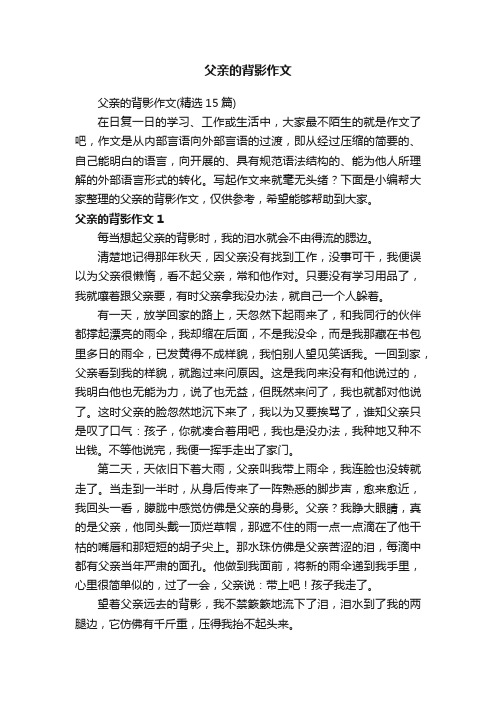 父亲的背影作文

父亲的背影作文(精选 15 篇)

在日复一日的学习、工作或生活中，大家最不陌生的就是作文了吧，作文是从内部言语向外部言语的过渡，即从经过压缩的简要的、自己能明白的语言，向开展的、具有规范语法结构的、能为他人所理解的外部语言形式的转化。写起作文来就毫无头绪？下面是小编帮大家整理的父亲的背影作文，仅供参考，希望能够帮助到大家。

父亲的背影作文 1

每当想起父亲的背影时，我的泪水就会不由得流的腮边。

清楚地记得那年秋天，因父亲没有找到工作，没事可干，我便误以为父亲很懒惰，看不起父亲，常和他作对。只要没有学习用品了，我就嚷着跟父亲要，有时父亲拿我没办法，就自己一个人躲着。

有一天，放学回家的路上，天忽然下起雨来了，和我同行的伙伴都撑起漂亮的雨伞，我却缩在后面，不是我没伞，而是我那藏在书包里多日的雨伞，已发黄得不成样貌，我怕别人望见笑话我。一回到家，父亲看到我的样貌，就跑过来问原因。这是我向来没有和他说过的，我明白他也无能为力，说了也无益，但既然来问了，我也就都对他说了。这时父亲的脸忽然地沉下来了，我以为又要挨骂了，谁知父亲只是叹了口气：孩子，你就凑合着用吧，我也是没办法，我种地又种不出钱。不等他说完，我便一挥手走出了家门。

第二天，天依旧下着大雨，父亲叫我带上雨伞，我连脸也没转就走了。当走到一半时，从身后传来了一阵熟悉的脚步声，愈来愈近，我回头一看，朦胧中感觉仿佛是父亲的身影。父亲？我睁大眼睛，真的是父亲，他同头戴一顶烂草帽，那遮不住的雨一点一点滴在了他干枯的嘴唇和那短短的胡子尖上。那水珠仿佛是父亲苦涩的泪，每滴中都有父亲当年严肃的面孔。他做到我面前，将新的雨伞递到我手里，心里很简单似的，过了一会，父亲说：带上吧！孩子我走了。

望着父亲远去的背影，我不禁簌簌地流下了泪，泪水到了我的两腮边，它仿佛有千斤重，压得我抬不起头来。